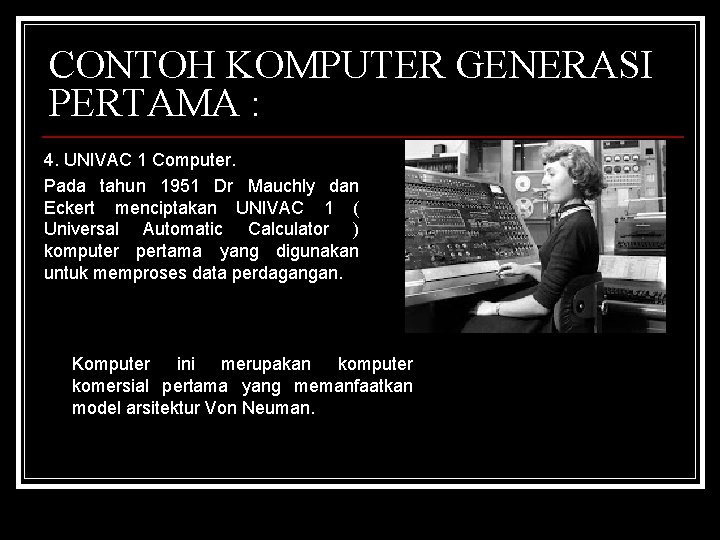 CONTOH KOMPUTER GENERASI PERTAMA :

4. UNIVAC 1 Computer.

Pada tahun 1951 Dr Mauchly dan Eckert menciptakan UNIVAC 1 ( Universal Automatic Calculator ) komputer pertama yang digunakan untuk memproses data perdagangan.

Komputer ini merupakan komputer komersial pertama yang memanfaatkan model arsitektur Von Neuman.